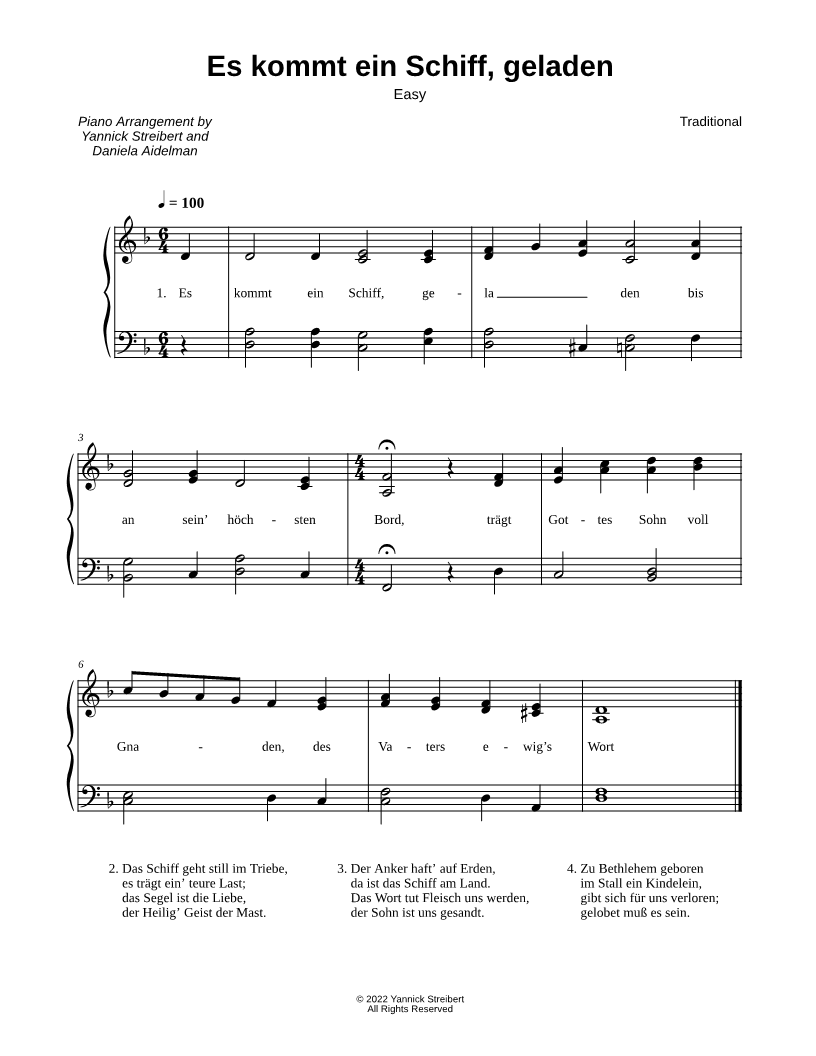 Es kommt ein Schiff, geladen

Easy

Piano Arrangement by
Yannick Streibert and
Daniela Aidelman

Traditional

♩ = 100

1. Es kommt ein Schiff, ge - la den bis

3

an sein' höch - sten Bord, trägt Got - tes Sohn voll

6

Gna - den, des Va - ters e - wig's Wort

2. Das Schiff geht still im Triebe,
es trägt ein' teure Last;
das Segel ist die Liebe,
der Heilig' Geist der Mast.

3. Der Anker haft' auf Erden,
da ist das Schiff am Land.
Das Wort tut Fleisch uns werden,
der Sohn ist uns gesandt.

4. Zu Bethlehem geboren
im Stall ein Kindelein,
gibt sich für uns verloren;
gelobet muß es sein.

© 2022 Yannick Streibert
All Rights Reserved